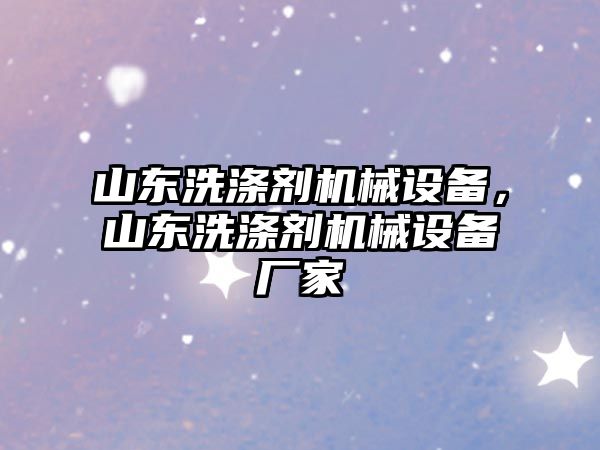 山东洗涤剂机械设备，山东洗涤剂机械设备厂家